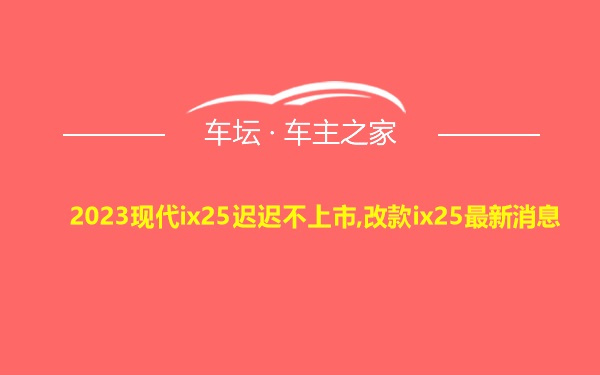 车坛 · 车主之家

2023现代ix25迟迟不上市,改款ix25最新消息